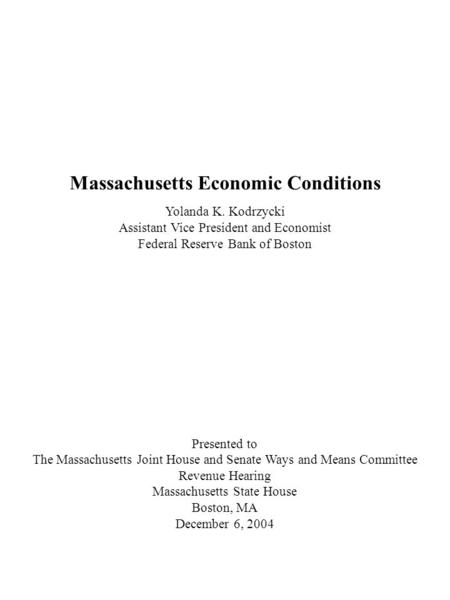 Massachusetts Economic Conditions

Yolanda K. Kodrzycki
Assistant Vice President and Economist
Federal Reserve Bank of Boston

Presented to
The Massachusetts Joint House and Senate Ways and Means Committee
Revenue Hearing
Massachusetts State House
Boston, MA
December 6, 2004